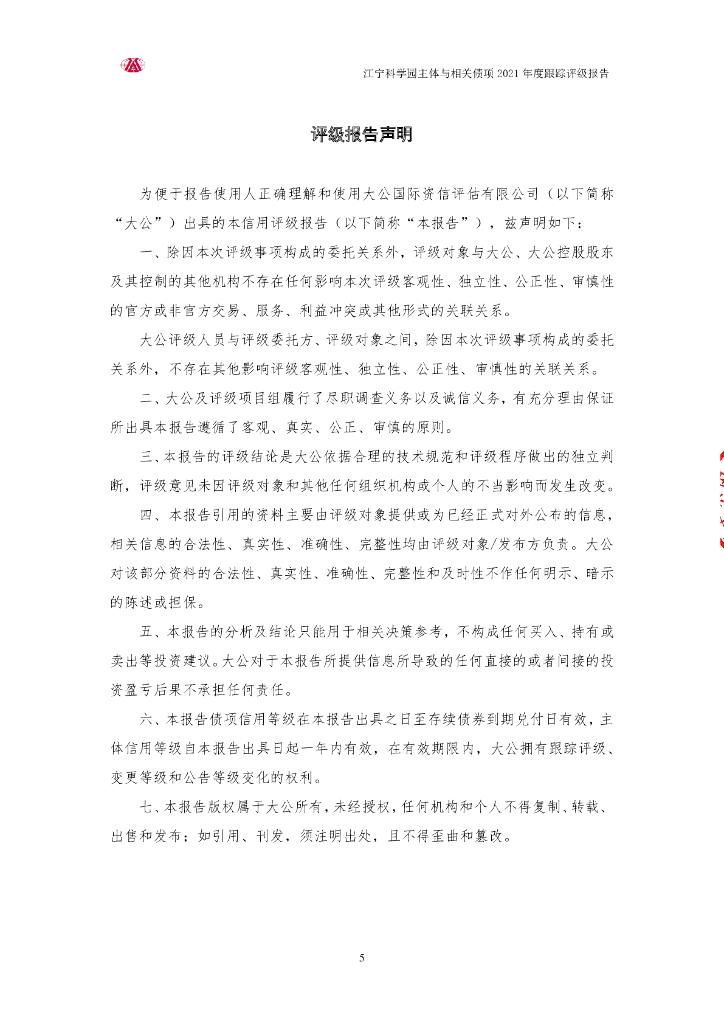 江宁科学园主体与相关债项 2021 年度跟踪评级报告

评级报告声明

为便于报告使用人正确理解和使用大公国际资信评估有限公司（以下简称“大公”）出具的本信用评级报告（以下简称“本报告”），兹声明如下：

一、除因本次评级事项构成的委托关系外，评级对象与大公、大公控股股东及其控制的其他机构不存在任何影响本次评级客观性、独立性、公正性、审慎性的官方或非官方交易、服务、利益冲突或其他形式的关联关系。

大公评级人员与评级委托方、评级对象之间，除因本次评级事项构成的委托关系外，不存在其他影响评级客观性、独立性、公正性、审慎性的关联关系。

二、大公及评级项目组履行了尽职调查义务以及诚信义务，有充分理由保证所出具本报告遵循了客观、真实、公正、审慎的原则。

三、本报告的评级结论是大公依据合理的技术规范和评级程序做出的独立判断，评级意见未因评级对象和其他任何组织机构或个人的不当影响而发生改变。

四、本报告引用的资料主要由评级对象提供或为已经正式对外公布的信息，相关信息的合法性、真实性、准确性、完整性均由评级对象/发布方负责。大公对该部分资料的合法性、真实性、准确性、完整性和及时性不作任何明示、暗示的陈述或担保。

五、本报告的分析及结论只能用于相关决策参考，不构成任何买入、持有或卖出等投资建议。大公对于本报告所提供信息所导致的任何直接的或者间接的投资盈亏后果不承担任何责任。

六、本报告债项信用等级在本报告出具之日至存续债券到期兑付日有效，主体信用等级自本报告出具日起一年内有效，在有效期限内，大公拥有跟踪评级、变更等级和公告等级变化的权利。

七、本报告版权属于大公所有，未经授权，任何机构和个人不得复制、转载、出售和发布；如引用、刊发，须注明出处，且不得歪曲和篡改。

5